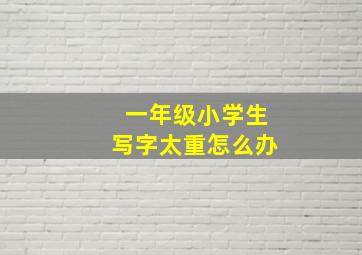 一年级小学生
写字太重怎么办